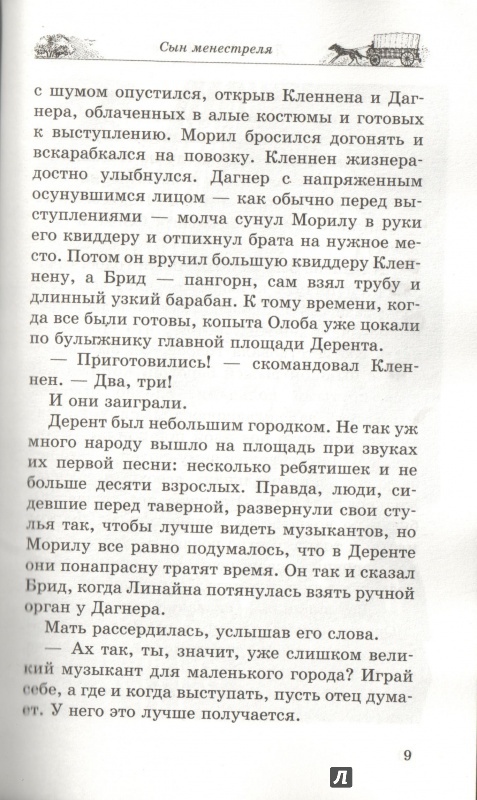 Сын менестреля

с шумом опустился, открыв Кленнена и Дагнера, облаченных в алые костюмы и готовых к выступлению. Морил бросился догонять и вскарабкался на повозку. Кленнен жизнерадостно улыбнулся. Дагнер с напряженным осунувшимся лицом — как обычно перед выступлениями — молча сунул Морилу в руки его квиддеру и отпихнул брата на нужное место. Потом он вручил большую квиддеру Кленнену, а Брид — пангорн, сам взял трубу и длинный узкий барабан. К тому времени, когда все были готовы, копыта Олоба уже цокали по булыжнику главной площади Дерента.

— Приготовились! — скомандовал Кленнен. — Два, три!

И они заиграли.

Дерент был небольшим городком. Не так уж много народу вышло на площадь при звуках их первой песни: несколько ребятишек и не больше десяти взрослых. Правда, люди, сидевшие перед таверной, развернули свои стулья так, чтобы лучше видеть музыкантов, но Морилу все равно подумалось, что в Деренте они понапрасну тратят время. Он так и сказал Брид, когда Линайна потянулась взять ручной орган у Дагнера.

Мать рассердилась, услышав его слова.

— Ах так, ты, значит, уже слишком великий музыкант для маленького города? Играй себе, а где и когда выступать, пусть отец думает. У него это лучше получается.

9

Л